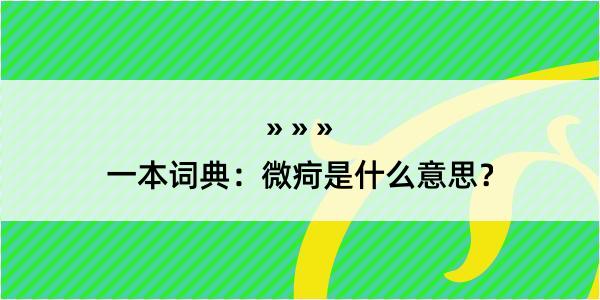 » » »
一本词典：微疴是什么意思？